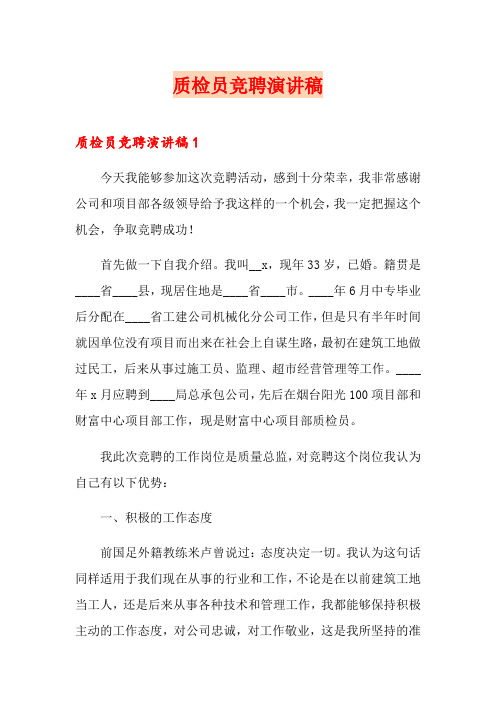 质检员竞聘演讲稿

质检员竞聘演讲稿1

今天我能够参加这次竞聘活动，感到十分荣幸，我非常感谢公司和项目部各级领导给予我这样的一个机会，我一定把握这个机会，争取竞聘成功！

首先做一下自我介绍。我叫__x，现年33岁，已婚。籍贯是____省____县，现居住地是____省____市。____年6月中专毕业后分配在____省工建公司机械化分公司工作，但是只有半年时间就因单位没有项目而出来在社会上自谋生路，最初在建筑工地做过民工，后来从事过施工员、监理、超市经营管理等工作。____年x月应聘到____局总承包公司，先后在烟台阳光100项目部和财富中心项目部工作，现是财富中心项目部质检员。

我此次竞聘的工作岗位是质量总监，对竞聘这个岗位我认为自己有以下优势：

一、积极的工作态度

前国足外籍教练米卢曾说过：态度决定一切。我认为这句话同样适用于我们现在从事的行业和工作，不论是在以前建筑工地当工人，还是后来从事各种技术和管理工作，我都能够保持积极主动的工作态度，对公司忠诚，对工作敬业，这是我所坚持的准